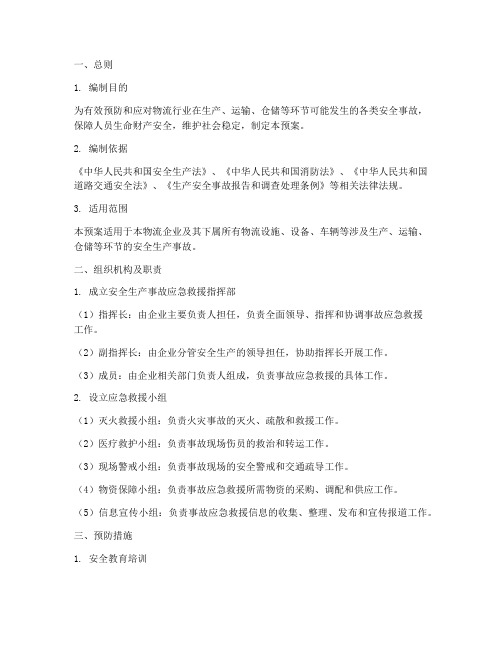 一、总则

1. 编制目的

为有效预防和应对物流行业在生产、运输、仓储等环节可能发生的各类安全事故，保障人员生命财产安全，维护社会稳定，制定本预案。

2. 编制依据

《中华人民共和国安全生产法》、《中华人民共和国消防法》、《中华人民共和国道路交通安全法》、《生产安全事故报告和调查处理条例》等相关法律法规。

3. 适用范围

本预案适用于本物流企业及其下属所有物流设施、设备、车辆等涉及生产、运输、仓储等环节的安全生产事故。

二、组织机构及职责

1. 成立安全生产事故应急救援指挥部

（1）指挥长：由企业主要负责人担任，负责全面领导、指挥和协调事故应急救援工作。

（2）副指挥长：由企业分管安全生产的领导担任，协助指挥长开展工作。

（3）成员：由企业相关部门负责人组成，负责事故应急救援的具体工作。

2. 设立应急救援小组

（1）灭火救援小组：负责火灾事故的灭火、疏散和救援工作。

（2）医疗救护小组：负责事故现场伤员的救治和转运工作。

（3）现场警戒小组：负责事故现场的安全警戒和交通疏导工作。

（4）物资保障小组：负责事故应急救援所需物资的采购、调配和供应工作。

（5）信息宣传小组：负责事故应急救援信息的收集、整理、发布和宣传报道工作。

三、预防措施

1. 安全教育培训